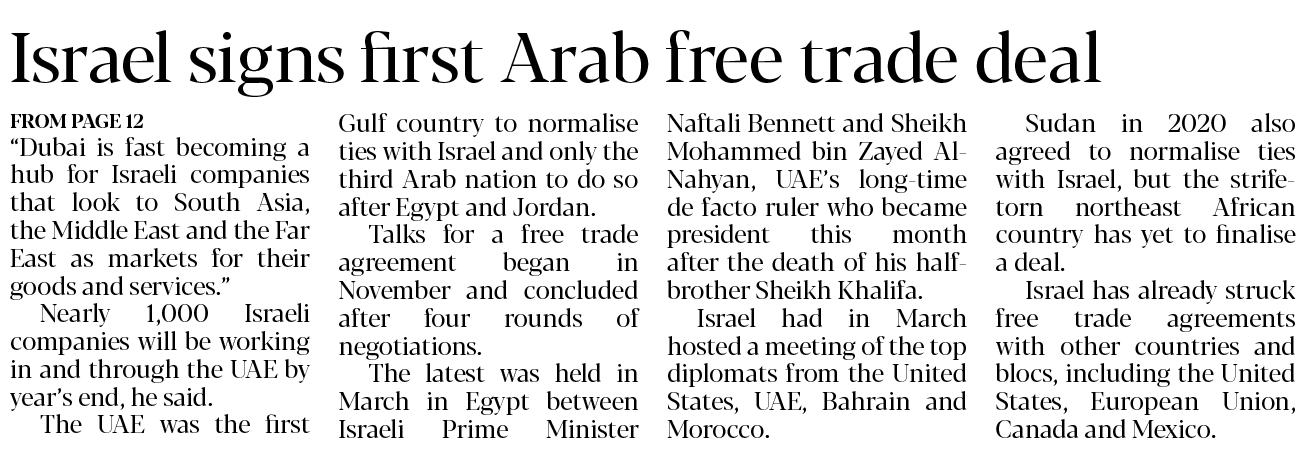 Israel signs first Arab free trade deal

FROM PAGE 12
"Dubai is fast becoming a hub for Israeli companies that look to South Asia, the Middle East and the Far East as markets for their goods and services."

Nearly 1,000 Israeli companies will be working in and through the UAE by year's end, he said.

The UAE was the first Gulf country to normalise ties with Israel and only the third Arab nation to do so after Egypt and Jordan.

Talks for a free trade agreement began in November and concluded after four rounds of negotiations.

The latest was held in March in Egypt between Israeli Prime Minister Naftali Bennett and Sheikh Mohammed bin Zayed Al-Nahyan, UAE's long-time de facto ruler who became president this month after the death of his half-brother Sheikh Khalifa.

Israel had in March hosted a meeting of the top diplomats from the United States, UAE, Bahrain and Morocco.

Sudan in 2020 also agreed to normalise ties with Israel, but the strife-torn northeast African country has yet to finalise a deal.

Israel has already struck free trade agreements with other countries and blocs, including the United States, European Union, Canada and Mexico.